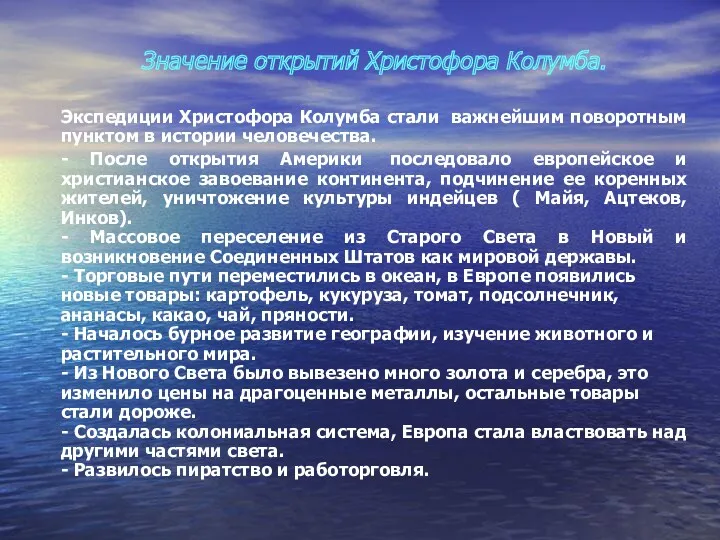 Значение открытий Христофора Колумба.

Экспедиции Христофора Колумба стали важнейшим поворотным пунктом в истории человечества.

- После открытия Америки последовало европейское и христианское завоевание континента, подчинение ее коренных жителей, уничтожение культуры индейцев ( Майя, Ацтеков, Инков).
- Массовое переселение из Старого Света в Новый и возникновение Соединенных Штатов как мировой державы.
- Торговые пути переместились в океан, в Европе появились новые товары: картофель, кукуруза, томат, подсолнечник, ананасы, какао, чай, пряности.
- Началось бурное развитие географии, изучение животного и растительного мира.
- Из Нового Света было вывезено много золота и серебра, это изменило цены на драгоценные металлы, остальные товары стали дороже.
- Создалась колониальная система, Европа стала властвовать над другими частями света.
- Развилось пиратство и работорговля.